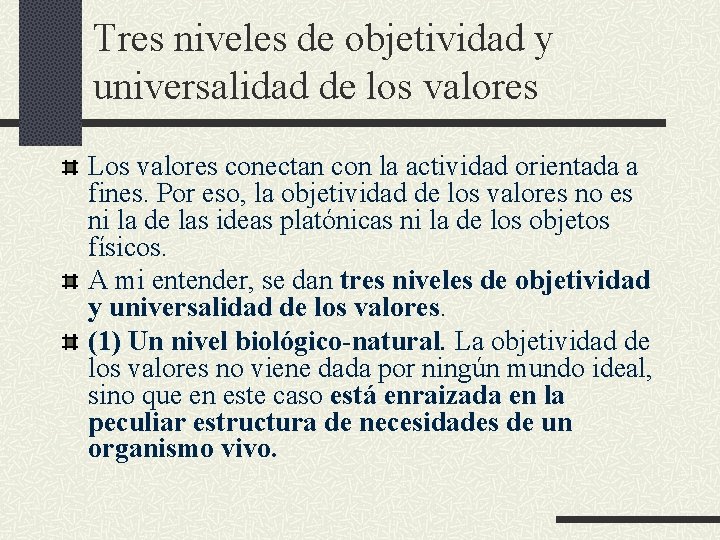 Tres niveles de objetividad y universalidad de los valores

Los valores conectan con la actividad orientada a fines. Por eso, la objetividad de los valores no es ni la de las ideas platónicas ni la de los objetos físicos.

A mi entender, se dan tres niveles de objetividad y universalidad de los valores.

(1) Un nivel biológico-natural. La objetividad de los valores no viene dada por ningún mundo ideal, sino que en este caso está enraizada en la peculiar estructura de necesidades de un organismo vivo.